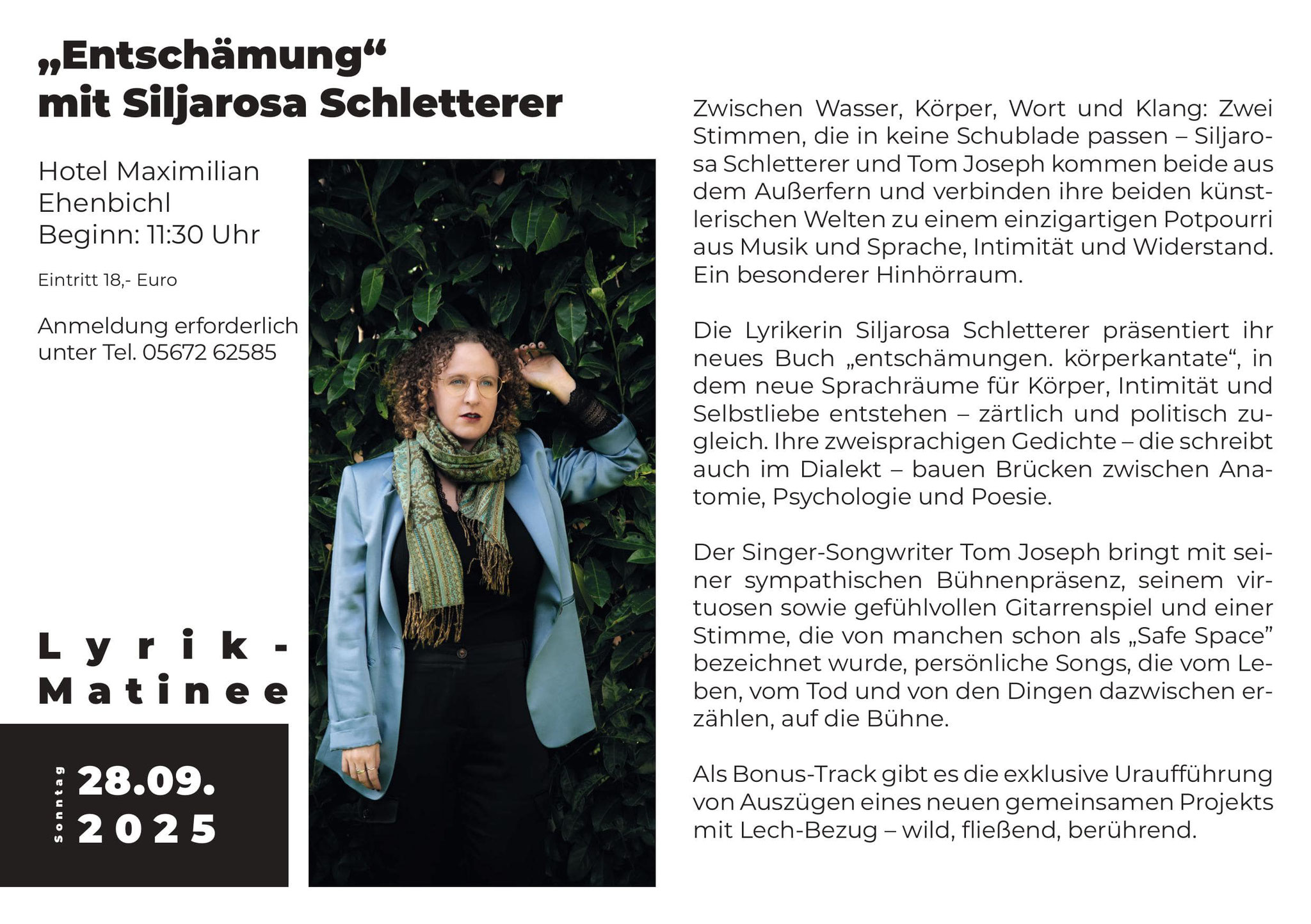 „Entschämung“ mit Siljarosa Schletterer

Hotel Maximilian
Ehenbichl
Beginn: 11:30 Uhr

Eintritt 18,- Euro

Anmeldung erforderlich unter Tel. 05672 62585

Lyrik-Matinee

Sonntag
28.09.
2025

Zwischen Wasser, Körper, Wort und Klang: Zwei Stimmen, die in keine Schublade passen – Siljarosa Schletterer und Tom Joseph kommen beide aus dem Außerfern und verbinden ihre beiden künstlerischen Welten zu einem einzigartigen Potpourri aus Musik und Sprache, Intimität und Widerstand. Ein besonderer Hinhörraum.

Die Lyrikerin Siljarosa Schletterer präsentiert ihr neues Buch „entschämungen. körperkantate“, in dem neue Sprachräume für Körper, Intimität und Selbstliebe entstehen – zärtlich und politisch zugleich. Ihre zweisprachigen Gedichte – die schreibt auch im Dialekt – bauen Brücken zwischen Anatomie, Psychologie und Poesie.

Der Singer-Songwriter Tom Joseph bringt mit seiner sympathischen Bühnenpräsenz, seinem virtuosen sowie gefühlvollen Gitarrenspiel und einer Stimme, die von manchen schon als „Safe Space” bezeichnet wurde, persönliche Songs, die vom Leben, vom Tod und von den Dingen dazwischen erzählen, auf die Bühne.

Als Bonus-Track gibt es die exklusive Uraufführung von Auszügen eines neuen gemeinsamen Projekts mit Lech-Bezug – wild, fließend, berührend.